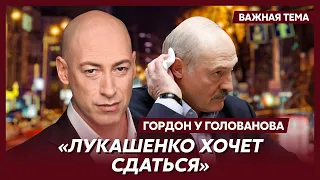 ВАЖНАЯ ТЕМА

ГОРДОН У ГОЛОВАНОВА

«ЛУКАШЕНКО ХОЧЕТ СДАТЬСЯ»